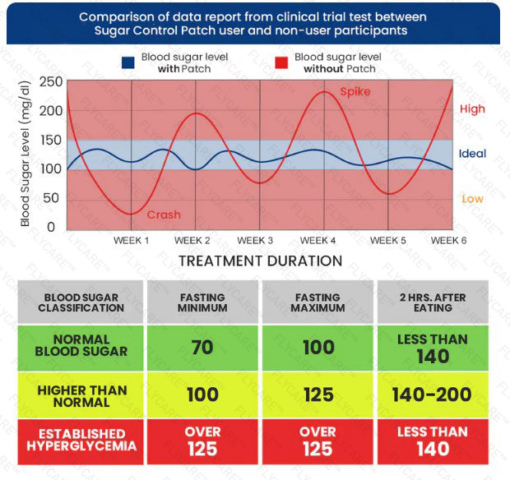 Comparison of data report from clinical trial test between Sugar Control Patch user and non-user participants

Blood sugar level with Patch

Blood sugar level without Patch

Blood Sugar Level (mg/dl)

250
200
150
100
50
0

Spike
Crash

High
Ideal
Low

WEEK 1 WEEK 2 WEEK 3 WEEK 4 WEEK 5 WEEK 6

TREATMENT DURATION

| BLOOD SUGAR CLASSIFICATION | FASTING MINIMUM | FASTING MAXIMUM | 2 HRS. AFTER EATING |
|---|---|---|---|
| NORMAL BLOOD SUGAR | 70 | 100 | LESS THAN 140 |
| HIGHER THAN NORMAL | 100 | 125 | 140-200 |
| ESTABLISHED HYPERGLYCEMIA | OVER 125 | OVER 125 | LESS THAN 140 |

FLYCARE™